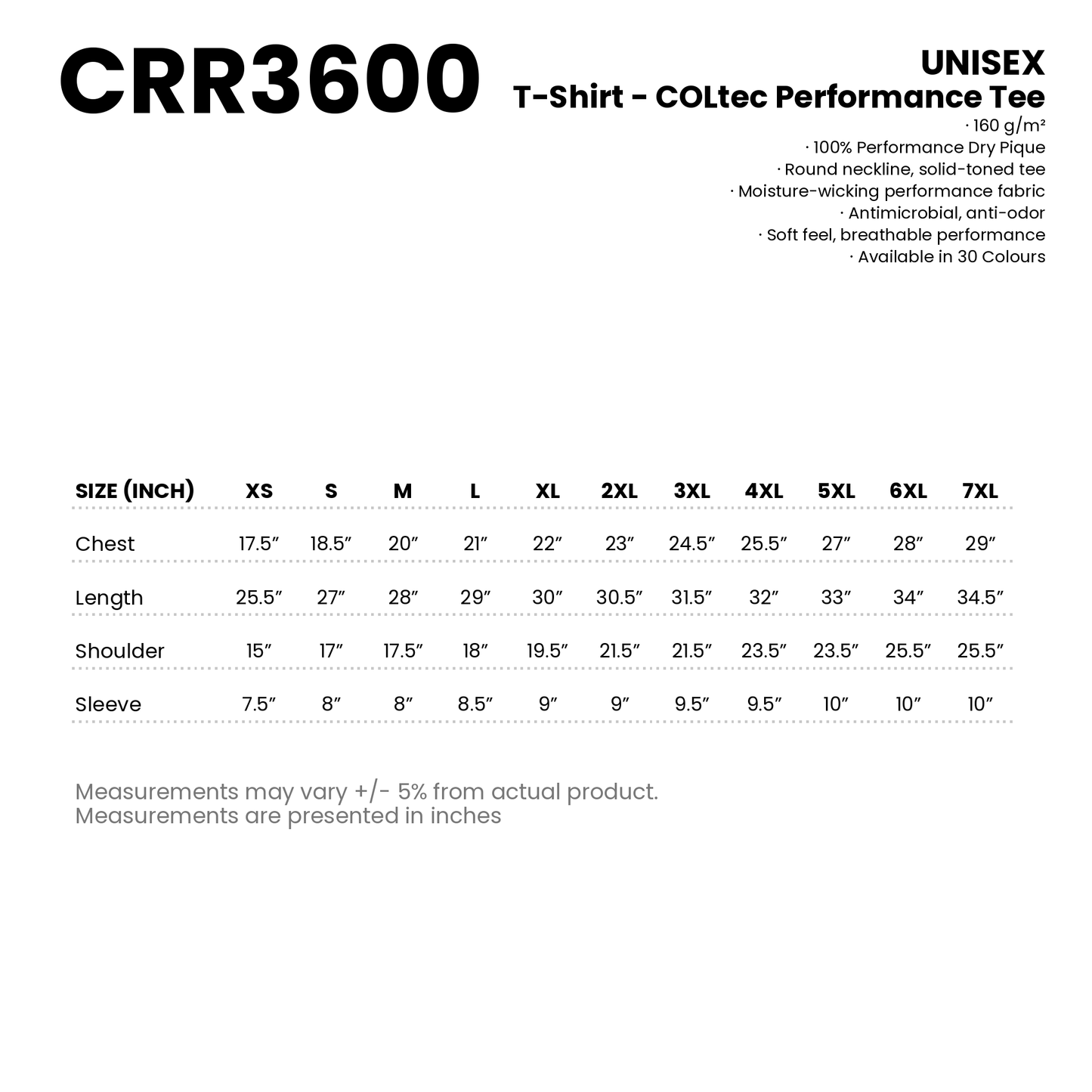 CRR3600

UNISEX
T-Shirt - COLtec Performance Tee

· 160 g/m²
· 100% Performance Dry Pique
· Round neckline, solid-toned tee
· Moisture-wicking performance fabric
· Antimicrobial, anti-odor
· Soft feel, breathable performance
· Available in 30 Colours

| SIZE (INCH) | XS | S | M | L | XL | 2XL | 3XL | 4XL | 5XL | 6XL | 7XL |
|---|---|---|---|---|---|---|---|---|---|---|---|
| Chest | 17.5″ | 18.5″ | 20″ | 21″ | 22″ | 23″ | 24.5″ | 25.5″ | 27″ | 28″ | 29″ |
| Length | 25.5″ | 27″ | 28″ | 29″ | 30″ | 30.5″ | 31.5″ | 32″ | 33″ | 34″ | 34.5″ |
| Shoulder | 15″ | 17″ | 17.5″ | 18″ | 19.5″ | 21.5″ | 21.5″ | 23.5″ | 23.5″ | 25.5″ | 25.5″ |
| Sleeve | 7.5″ | 8″ | 8″ | 8.5″ | 9″ | 9″ | 9.5″ | 9.5″ | 10″ | 10″ | 10″ |

Measurements may vary +/- 5% from actual product.
Measurements are presented in inches